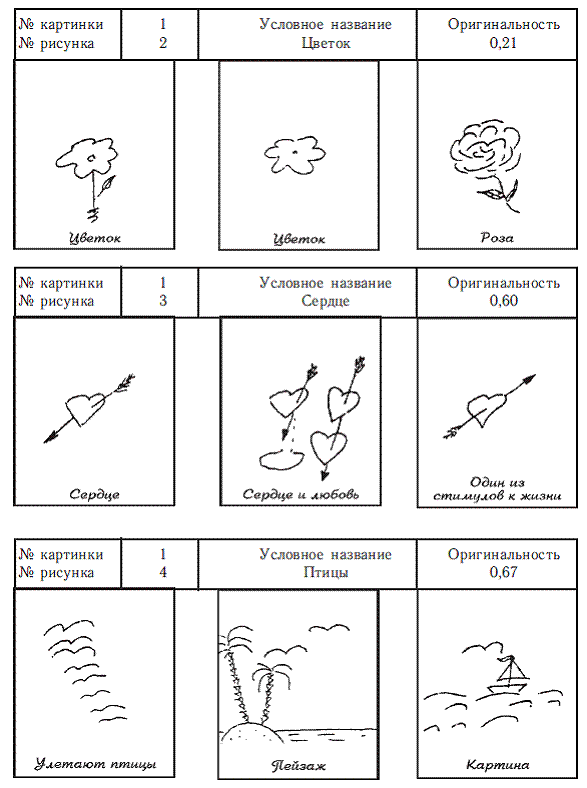 № картинки 1
№ рисунка 2

Условное название
Цветок

Оригинальность
0,21

Цветок

Цветок

Роза

№ картинки 1
№ рисунка 3

Условное название
Сердце

Оригинальность
0,60

Сердце

Сердце и любовь

Один из стимулов к жизни

№ картинки 1
№ рисунка 4

Условное название
Птицы

Оригинальность
0,67

Улетают птицы

Пейзаж

Картина